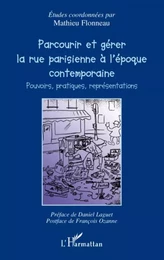 Études coordonnées par
Mathieu Flonneau

Parcourir et gérer la rue parisienne à l'époque contemporaine
Pouvoirs, pratiques, représentations

Préface de Daniel Laguet
Postface de François Ozanne

L'Harmattan